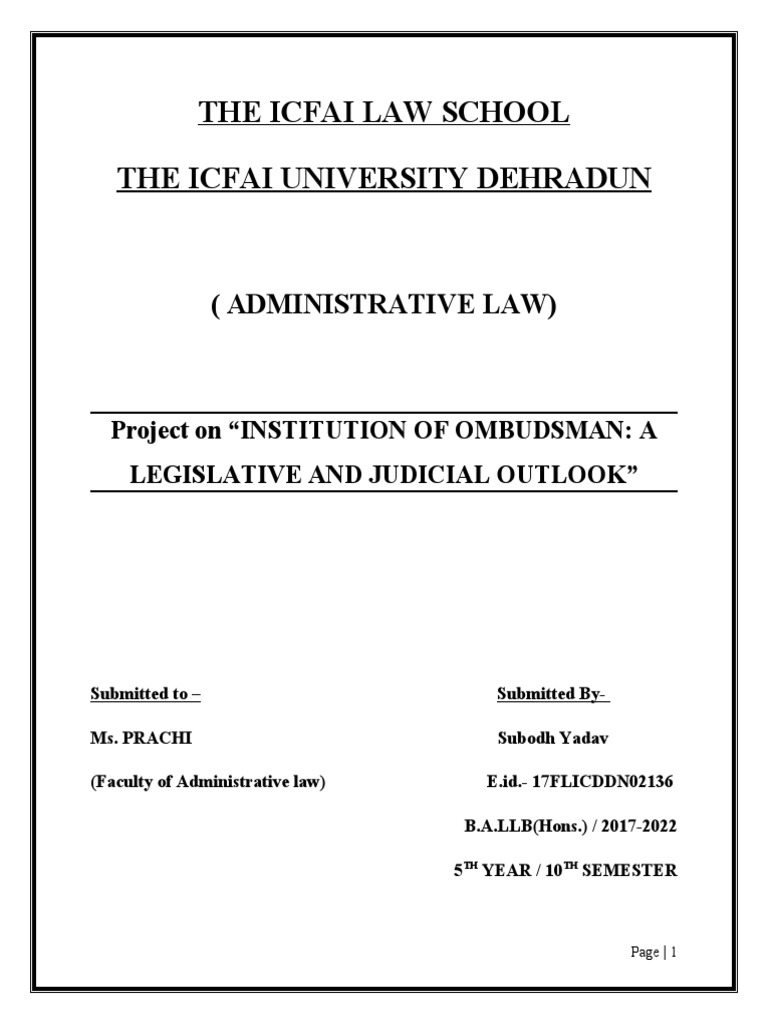 THE ICFAI LAW SCHOOL

THE ICFAI UNIVERSITY DEHRADUN

( ADMINISTRATIVE LAW)

Project on “INSTITUTION OF OMBUDSMAN: A LEGISLATIVE AND JUDICIAL OUTLOOK”

Submitted to –

Ms. PRACHI

(Faculty of Administrative law)

Submitted By-

Subodh Yadav

E.id.- 17FLICDDN02136

B.A.LLB(Hons.) / 2017-2022

5$^{TH}$ YEAR / 10$^{TH}$ SEMESTER

Page | 1